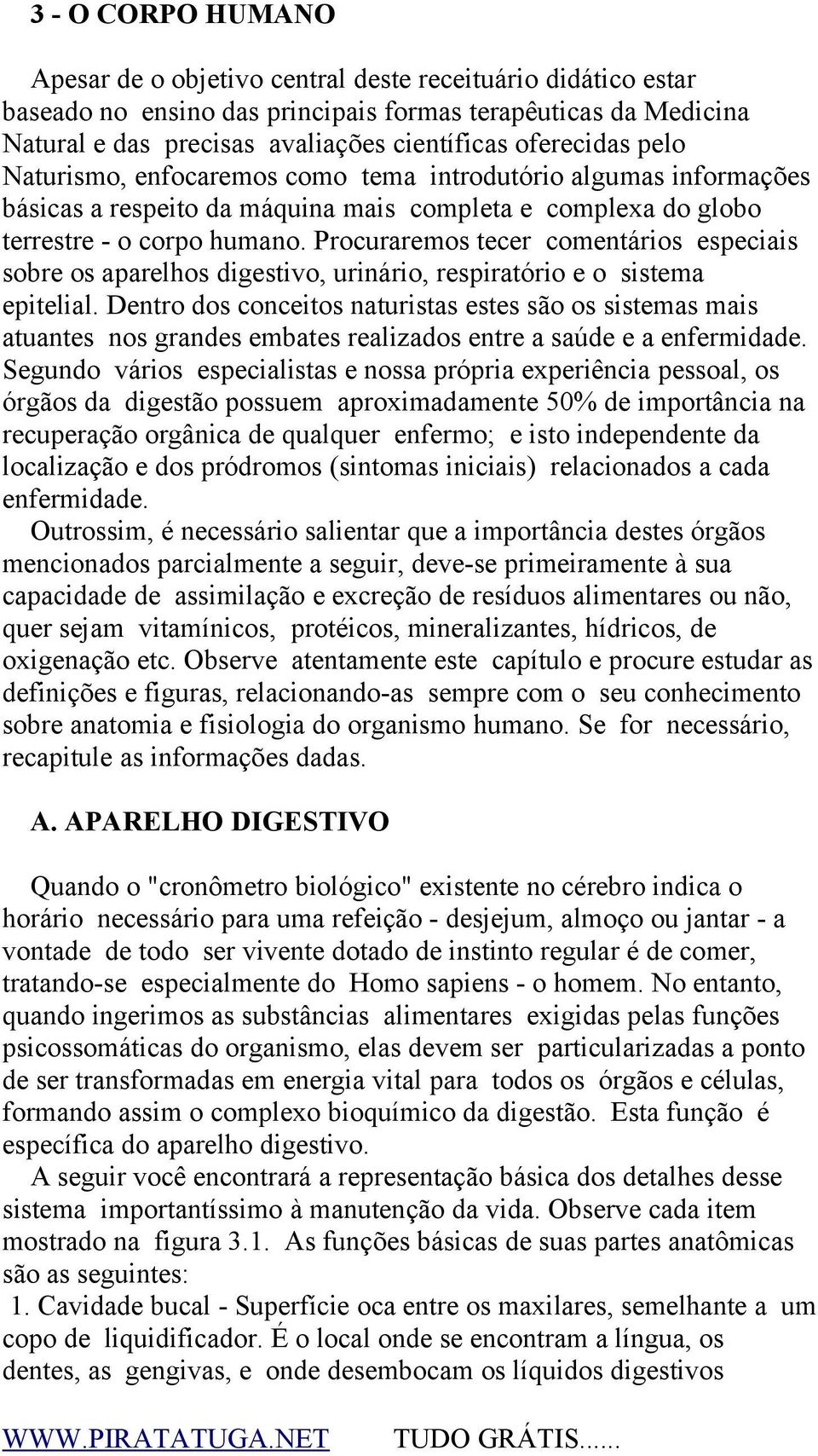 3 - O CORPO HUMANO

Apesar de o objetivo central deste receituário didático estar baseado no ensino das principais formas terapêuticas da Medicina Natural e das precisas avaliações científicas oferecidas pelo Naturismo, enfocaremos como tema introdutório algumas informações básicas a respeito da máquina mais completa e complexa do globo terrestre - o corpo humano. Procuraremos tecer comentários especiais sobre os aparelhos digestivo, urinário, respiratório e o sistema epitelial. Dentro dos conceitos naturistas estes são os sistemas mais atuantes nos grandes embates realizados entre a saúde e a enfermidade. Segundo vários especialistas e nossa própria experiência pessoal, os órgãos da digestão possuem aproximadamente 50% de importância na recuperação orgânica de qualquer enfermo; e isto independente da localização e dos pródromos (sintomas iniciais) relacionados a cada enfermidade.

Outrossim, é necessário salientar que a importância destes órgãos mencionados parcialmente a seguir, deve-se primeiramente à sua capacidade de assimilação e excreção de resíduos alimentares ou não, quer sejam vitamínicos, protéicos, mineralizantes, hídricos, de oxigenação etc. Observe atentamente este capítulo e procure estudar as definições e figuras, relacionando-as sempre com o seu conhecimento sobre anatomia e fisiologia do organismo humano. Se for necessário, recapitule as informações dadas.

A. APARELHO DIGESTIVO

Quando o "cronômetro biológico" existente no cérebro indica o horário necessário para uma refeição - desjejum, almoço ou jantar - a vontade de todo ser vivente dotado de instinto regular é de comer, tratando-se especialmente do Homo sapiens - o homem. No entanto, quando ingerimos as substâncias alimentares exigidas pelas funções psicossomáticas do organismo, elas devem ser particularizadas a ponto de ser transformadas em energia vital para todos os órgãos e células, formando assim o complexo bioquímico da digestão. Esta função é específica do aparelho digestivo.

A seguir você encontrará a representação básica dos detalhes desse sistema importantíssimo à manutenção da vida. Observe cada item mostrado na figura 3.1. As funções básicas de suas partes anatômicas são as seguintes:

1. Cavidade bucal - Superfície oca entre os maxilares, semelhante a um copo de liquidificador. É o local onde se encontram a língua, os dentes, as gengivas, e onde desembocam os líquidos digestivos

WWW.PIRATATUGA.NET TUDO GRÁTIS......